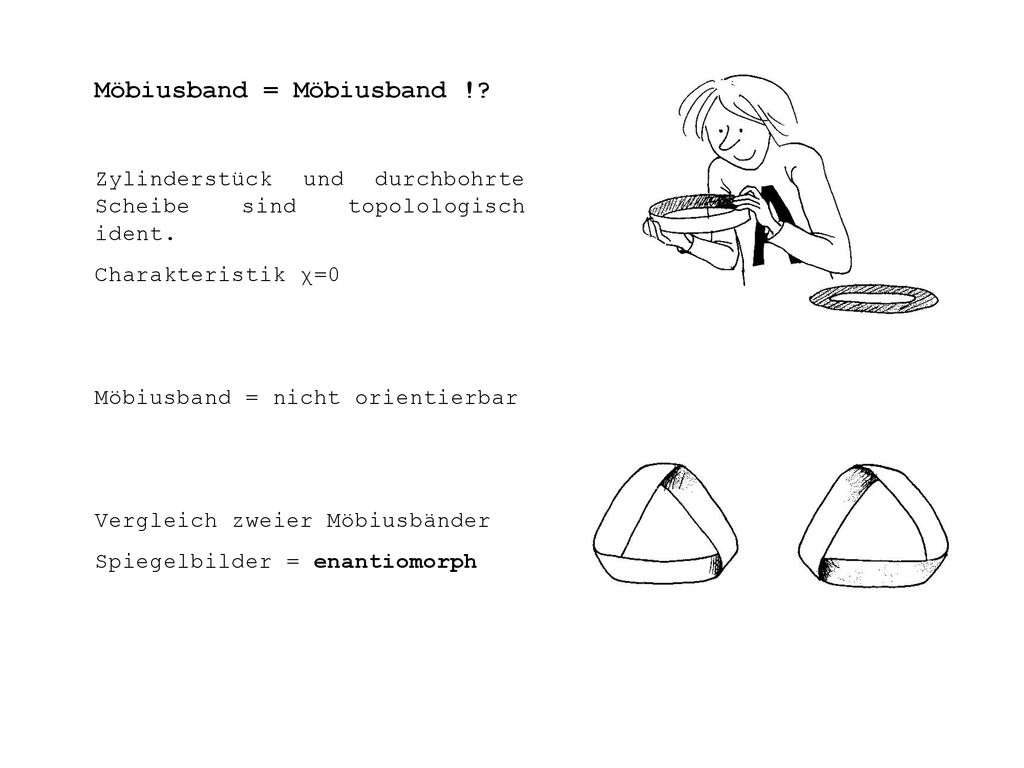 Möbiusband = Möbiusband !?

Zylinderstück und durchbohrte Scheibe sind topolologisch ident.

Charakteristik $\chi=0$

Möbiusband = nicht orientierbar

Vergleich zweier Möbiusbänder

Spiegelbilder = enantiomorph